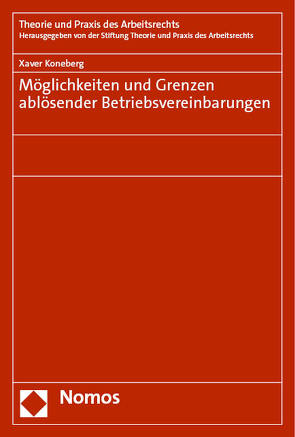 Theorie und Praxis des Arbeitsrechts
Herausgegeben von der Stiftung Theorie und Praxis des Arbeitsrechts

Xaver Koneberg

Möglichkeiten und Grenzen ablösender Betriebsvereinbarungen

Nomos